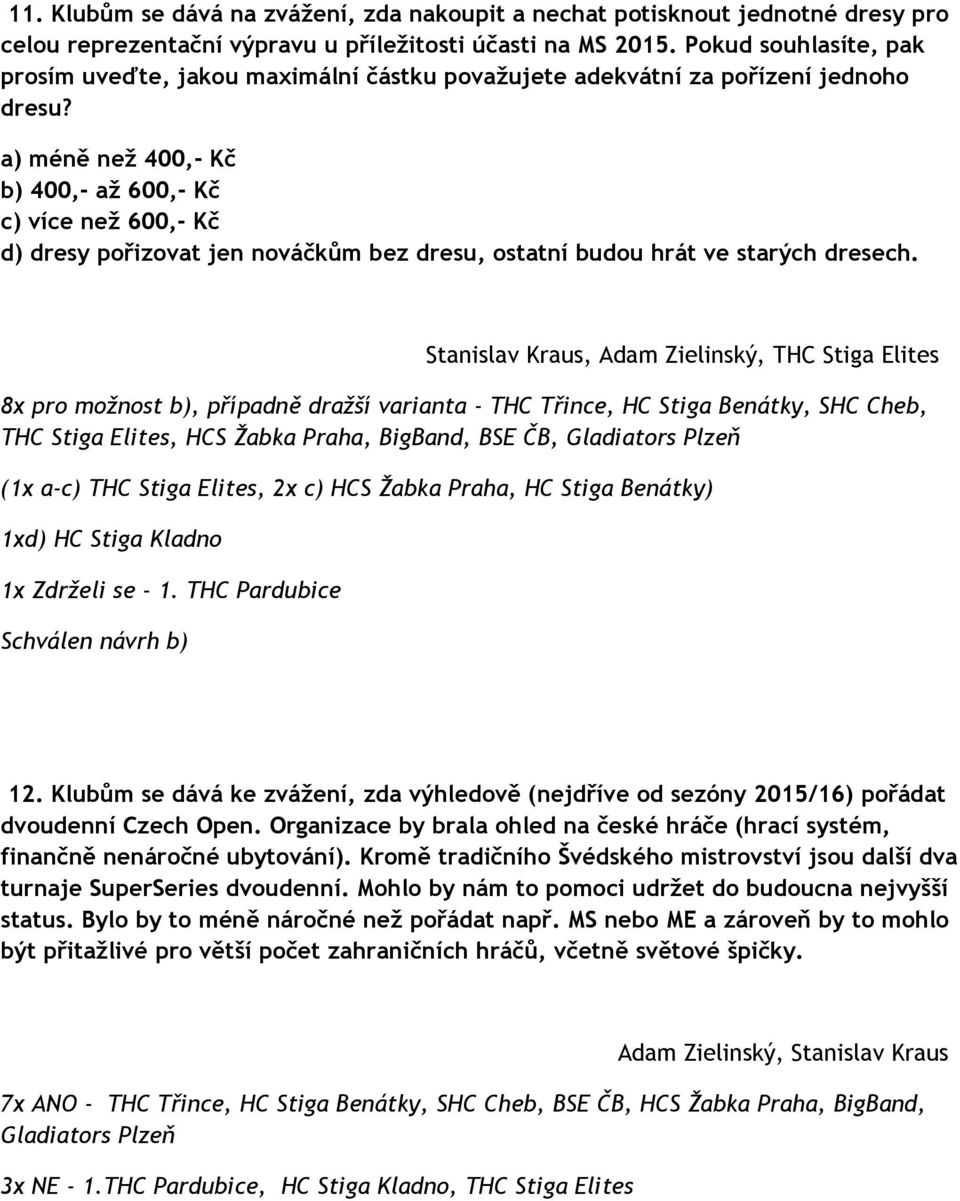 11. Klubům se dává na zvážení, zda nakoupit a nechat potisknout jednotné dresy pro celou reprezentační výpravu u příležitosti účasti na MS 2015. Pokud souhlasíte, pak prosím uveďte, jakou maximální částku považujete adekvátní za pořízení jednoho dresu?

a) méně než 400,- Kč
b) 400,- až 600,- Kč
c) více než 600,- Kč
d) dresy pořizovat jen nováčkům bez dresu, ostatní budou hrát ve starých dresech.

Stanislav Kraus, Adam Zielinský, THC Stiga Elites

8x pro možnost b), případně dražší varianta - THC Třince, HC Stiga Benátky, SHC Cheb, THC Stiga Elites, HCS Žabka Praha, BigBand, BSE ČB, Gladiators Plzeň

(1x a-c) THC Stiga Elites, 2x c) HCS Žabka Praha, HC Stiga Benátky)

1xd) HC Stiga Kladno

1x Zdrželi se - 1. THC Pardubice

Schválen návrh b)

12. Klubům se dává ke zvážení, zda výhledově (nejdříve od sezóny 2015/16) pořádat dvoudenní Czech Open. Organizace by brala ohled na české hráče (hrací systém, finančně nenáročné ubytování). Kromě tradičního Švédského mistrovství jsou další dva turnaje SuperSeries dvoudenní. Mohlo by nám to pomoci udržet do budoucna nejvyšší status. Bylo by to méně náročné než pořádat např. MS nebo ME a zároveň by to mohlo být přitažlivé pro větší počet zahraničních hráčů, včetně světové špičky.

Adam Zielinský, Stanislav Kraus

7x ANO - THC Třince, HC Stiga Benátky, SHC Cheb, BSE ČB, HCS Žabka Praha, BigBand, Gladiators Plzeň

3x NE - 1.THC Pardubice, HC Stiga Kladno, THC Stiga Elites